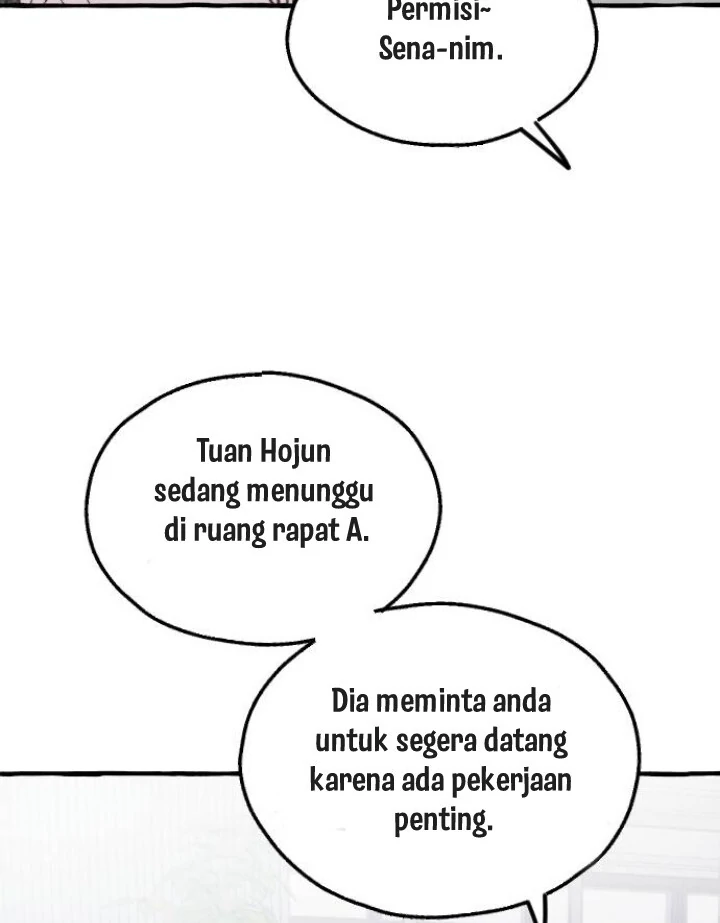 Permisi~
Sena-nim.

Tuan Hojun sedang menunggu di ruang rapat A.

Dia meminta anda untuk segera datang karena ada pekerjaan penting.